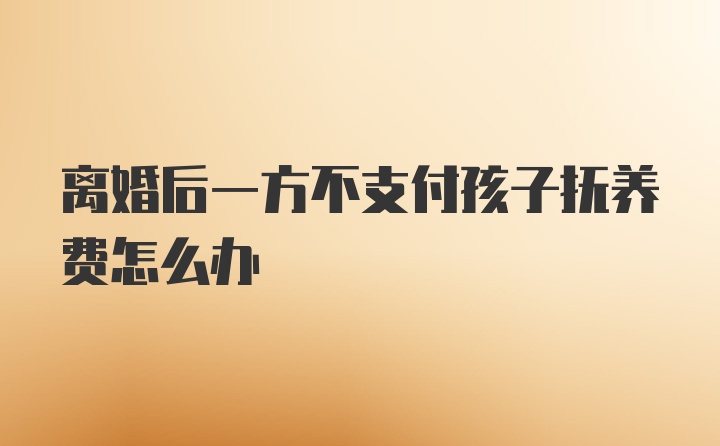 离婚后一方不支付孩子抚养费怎么办